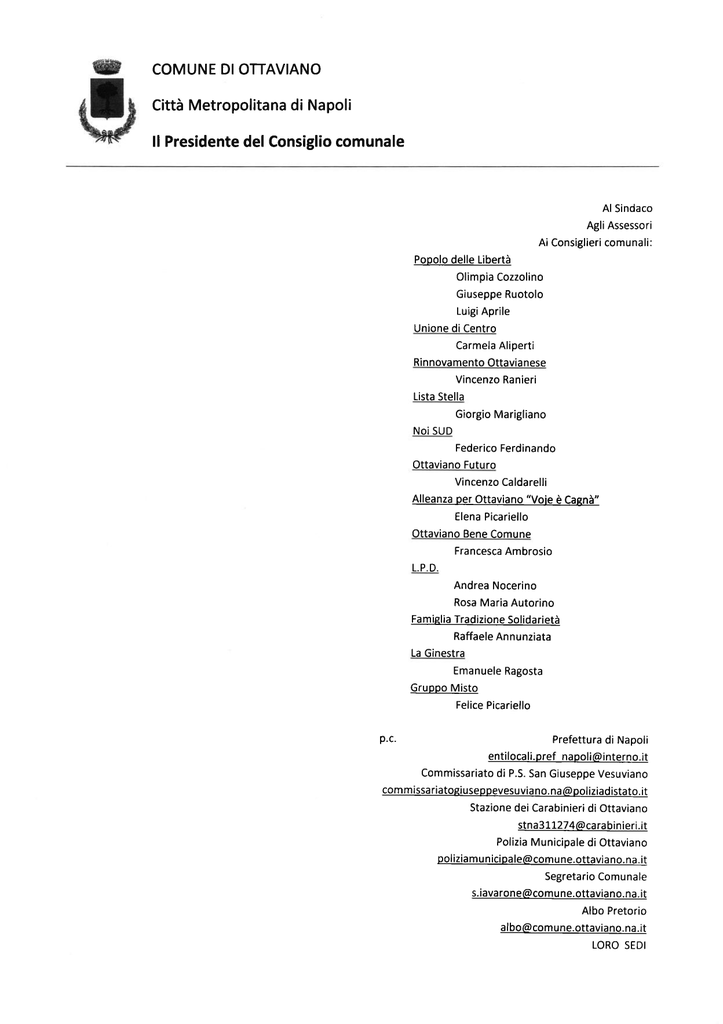 COMUNE DI OTTAVIANO

Città Metropolitana di Napoli

Il Presidente del Consiglio comunale

Al Sindaco
Agli Assessori
Ai Consiglieri comunali:

Popolo delle Libertà
Olimpia Cozzolino
Giuseppe Ruotolo
Luigi Aprile
Unione di Centro
Carmela Aliperti
Rinnovamento Ottavianese
Vincenzo Ranieri
Lista Stella
Giorgio Marigliano
Noi SUD
Federico Ferdinando
Ottaviano Futuro
Vincenzo Caldarelli
Alleanza per Ottaviano "Voje è Cagnà"
Elena Picariello
Ottaviano Bene Comune
Francesca Ambrosio
L.P.D.
Andrea Nocerino
Rosa Maria Autorino
Famiglia Tradizione Solidarietà
Raffaele Annunziata
La Ginestra
Emanuele Ragosta
Gruppo Misto
Felice Picariello

p.c.
Prefettura di Napoli
entilocali.pref_napoli@interno.it
Commissariato di P.S. San Giuseppe Vesuviano
commissariatogiuseppevesuviano.na@poliziadistato.it
Stazione dei Carabinieri di Ottaviano
stna311274@carabinieri.it
Polizia Municipale di Ottaviano
poliziamunicipale@comune.ottaviano.na.it
Segretario Comunale
s.iavarone@comune.ottaviano.na.it
Albo Pretorio
albo@comune.ottaviano.na.it
LORO SEDI